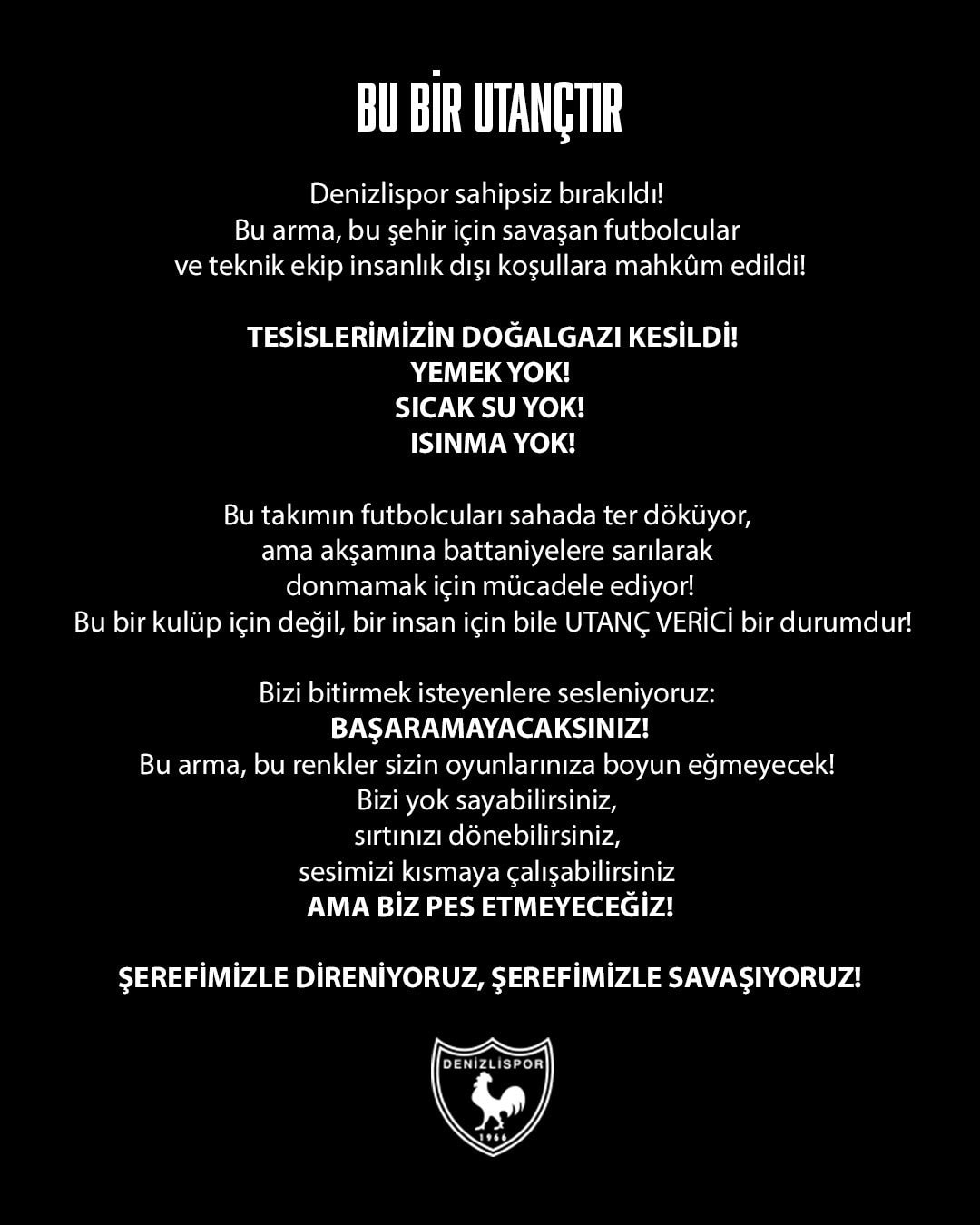 BU BİR UTANÇTIR

Denizlispor sahipsiz bırakıldı!
Bu arma, bu şehir için savaşan futbolcular
ve teknik ekip insanlık dışı koşullara mahkûm edildi!

TESİSLERİMİZİN DOĞALGAZI KESİLDİ!
YEMEK YOK!
SICAK SU YOK!
ISINMA YOK!

Bu takımın futbolcuları sahada ter döküyor,
ama akşamına battaniyelere sarılarak
donmamak için mücadele ediyor!
Bu bir kulüp için değil, bir insan için bile UTANÇ VERİCİ bir durumdur!

Bizi bitirmek isteyenlere sesleniyoruz:
BAŞARAMAYACAKSINIZ!
Bu arma, bu renkler sizin oyunlarınıza boyun eğmeyecek!
Bizi yok sayabilirsiniz,
sırtınızı dönebilirsiniz,
sesimizi kısmaya çalışabilirsiniz
AMA BİZ PES ETMEYECEĞİZ!

ŞEREFİMİZLE DİRENİYORUZ, ŞEREFİMİZLE SAVAŞIYORUZ!

DENİZLİSPOR
1966